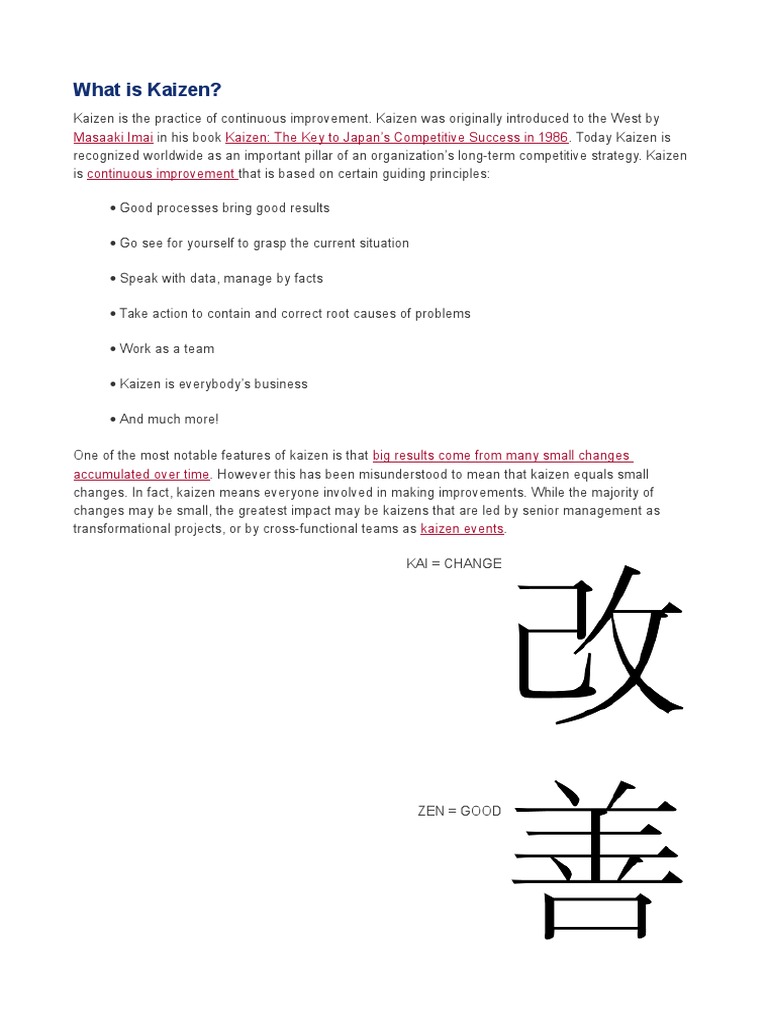 What is Kaizen?

Kaizen is the practice of continuous improvement. Kaizen was originally introduced to the West by Masaaki Imai in his book Kaizen: The Key to Japan's Competitive Success in 1986. Today Kaizen is recognized worldwide as an important pillar of an organization's long-term competitive strategy. Kaizen is continuous improvement that is based on certain guiding principles:

• Good processes bring good results

• Go see for yourself to grasp the current situation

• Speak with data, manage by facts

• Take action to contain and correct root causes of problems

• Work as a team

• Kaizen is everybody's business

• And much more!

One of the most notable features of kaizen is that big results come from many small changes accumulated over time. However this has been misunderstood to mean that kaizen equals small changes. In fact, kaizen means everyone involved in making improvements. While the majority of changes may be small, the greatest impact may be kaizens that are led by senior management as transformational projects, or by cross-functional teams as kaizen events.

KAI = CHANGE

改

ZEN = GOOD

善